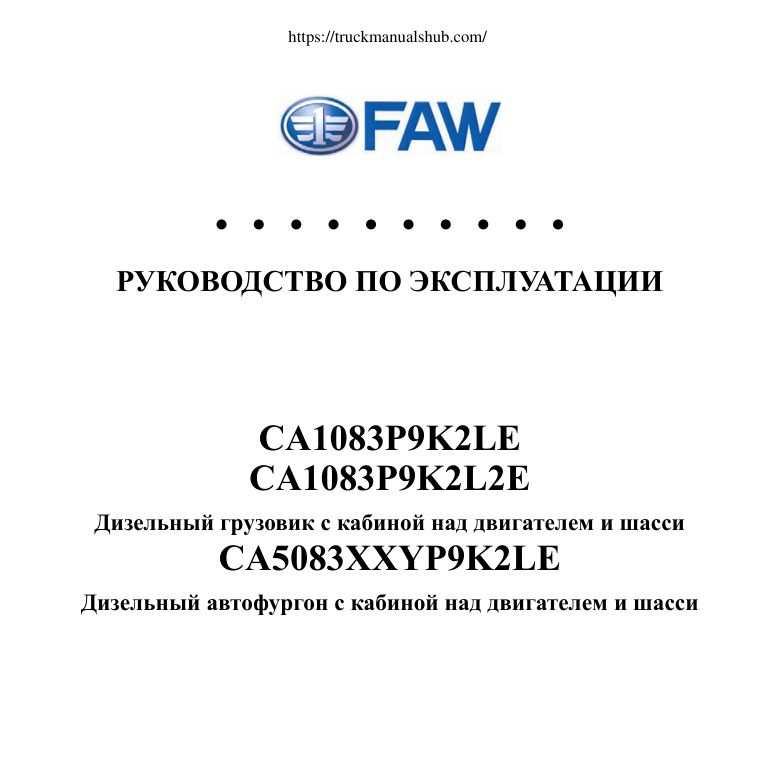 https://truckmanualshub.com/

FAW

• • • • • • • • • •

РУКОВОДСТВО ПО ЭКСПЛУАТАЦИИ

CA1083P9K2LE
CA1083P9K2L2E

Дизельный грузовик с кабиной над двигателем и шасси

CA5083XXYP9K2LE

Дизельный автофургон с кабиной над двигателем и шасси